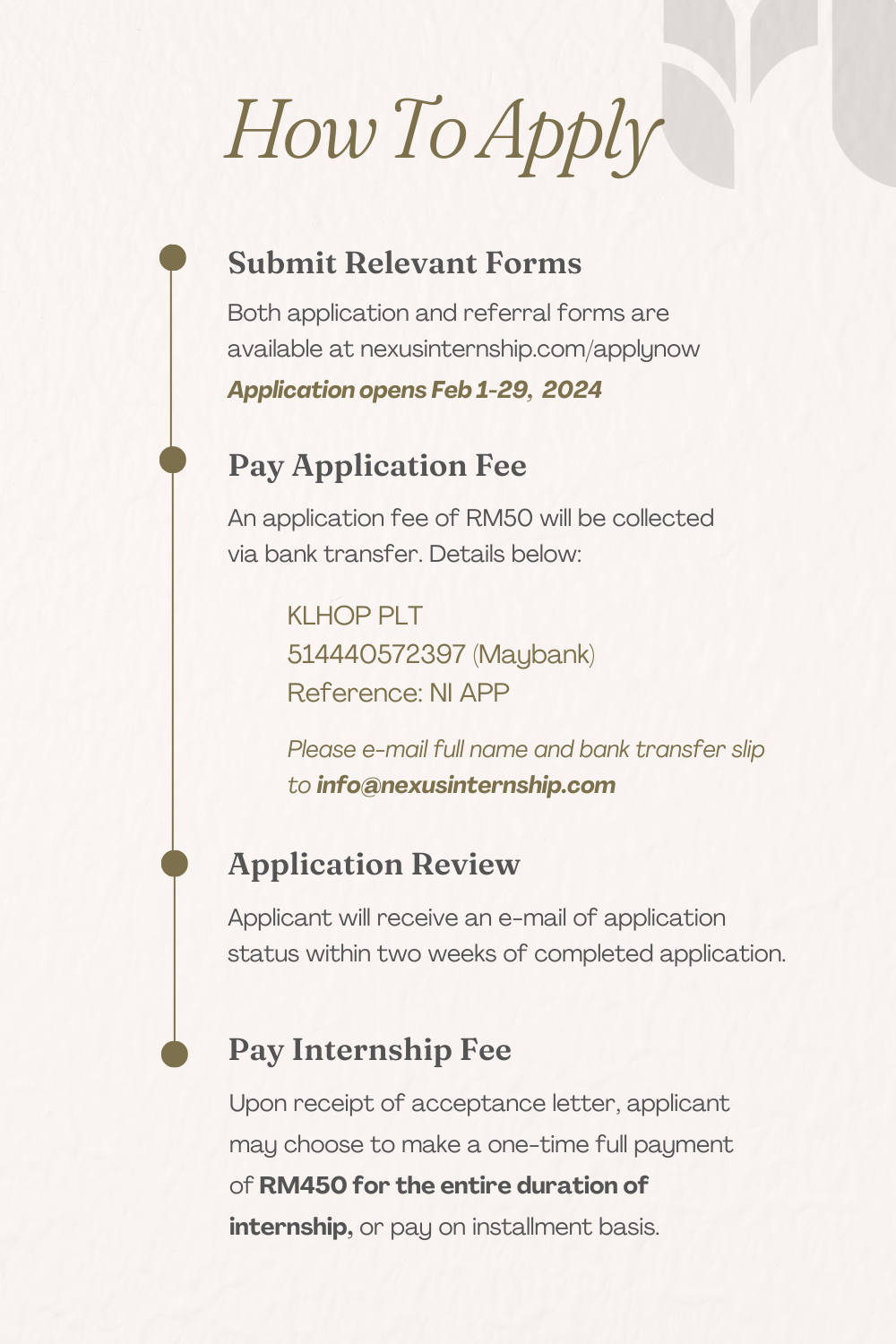 How To Apply

Submit Relevant Forms

Both application and referral forms are available at nexusinternship.com/applynow

Application opens Feb 1-29, 2024

Pay Application Fee

An application fee of RM50 will be collected via bank transfer. Details below:

KLHOP PLT
514440572397 (Maybank)
Reference: NI APP

Please e-mail full name and bank transfer slip to info@nexusinternship.com

Application Review

Applicant will receive an e-mail of application status within two weeks of completed application.

Pay Internship Fee

Upon receipt of acceptance letter, applicant may choose to make a one-time full payment of RM450 for the entire duration of internship, or pay on installment basis.